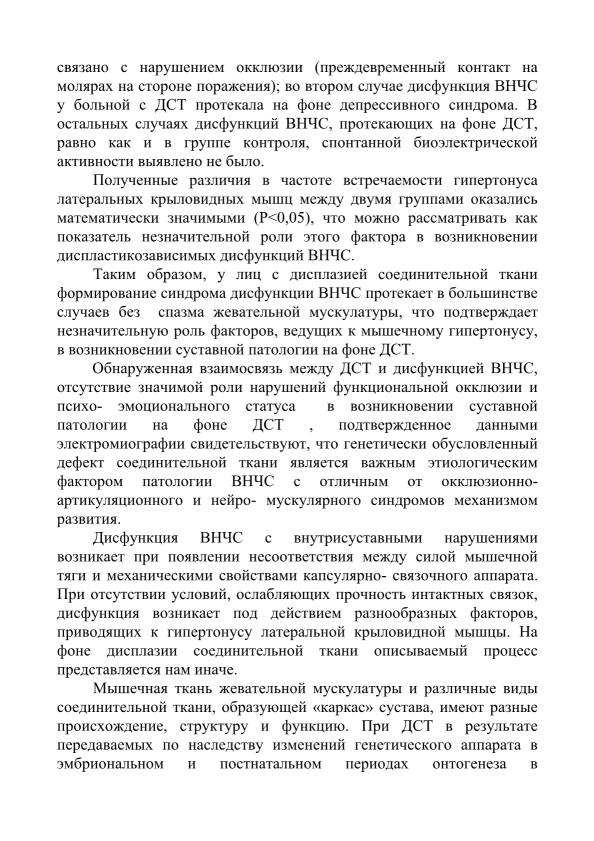 связано с нарушением окклюзии (преждевременный контакт на молярах на стороне поражения); во втором случае дисфункция ВНЧС у больной с ДСТ протекала на фоне депрессивного синдрома. В остальных случаях дисфункций ВНЧС, протекающих на фоне ДСТ, равно как и в группе контроля, спонтанной биоэлектрической активности выявлено не было.

Полученные различия в частоте встречаемости гипертонуса латеральных крыловидных мышц между двумя группами оказались математически значимыми (P<0,05), что можно рассматривать как показатель незначительной роли этого фактора в возникновении диспластикозависимых дисфункций ВНЧС.

Таким образом, у лиц с дисплазией соединительной ткани формирование синдрома дисфункции ВНЧС протекает в большинстве случаев без спазма жевательной мускулатуры, что подтверждает незначительную роль факторов, ведущих к мышечному гипертонусу, в возникновении суставной патологии на фоне ДСТ.

Обнаруженная взаимосвязь между ДСТ и дисфункцией ВНЧС, отсутствие значимой роли нарушений функциональной окклюзии и психо- эмоционального статуса в возникновении суставной патологии на фоне ДСТ , подтвержденное данными электромиографии свидетельствуют, что генетически обусловленный дефект соединительной ткани является важным этиологическим фактором патологии ВНЧС с отличным от окклюзионно-артикуляционного и нейро- мускулярного синдромов механизмом развития.

Дисфункция ВНЧС с внутрисуставными нарушениями возникает при появлении несоответствия между силой мышечной тяги и механическими свойствами капсулярно- связочного аппарата. При отсутствии условий, ослабляющих прочность интактных связок, дисфункция возникает под действием разнообразных факторов, приводящих к гипертонусу латеральной крыловидной мышцы. На фоне дисплазии соединительной ткани описываемый процесс представляется нам иначе.

Мышечная ткань жевательной мускулатуры и различные виды соединительной ткани, образующей «каркас» сустава, имеют разные происхождение, структуру и функцию. При ДСТ в результате передаваемых по наследству изменений генетического аппарата в эмбриональном и постнатальном периодах онтогенеза в